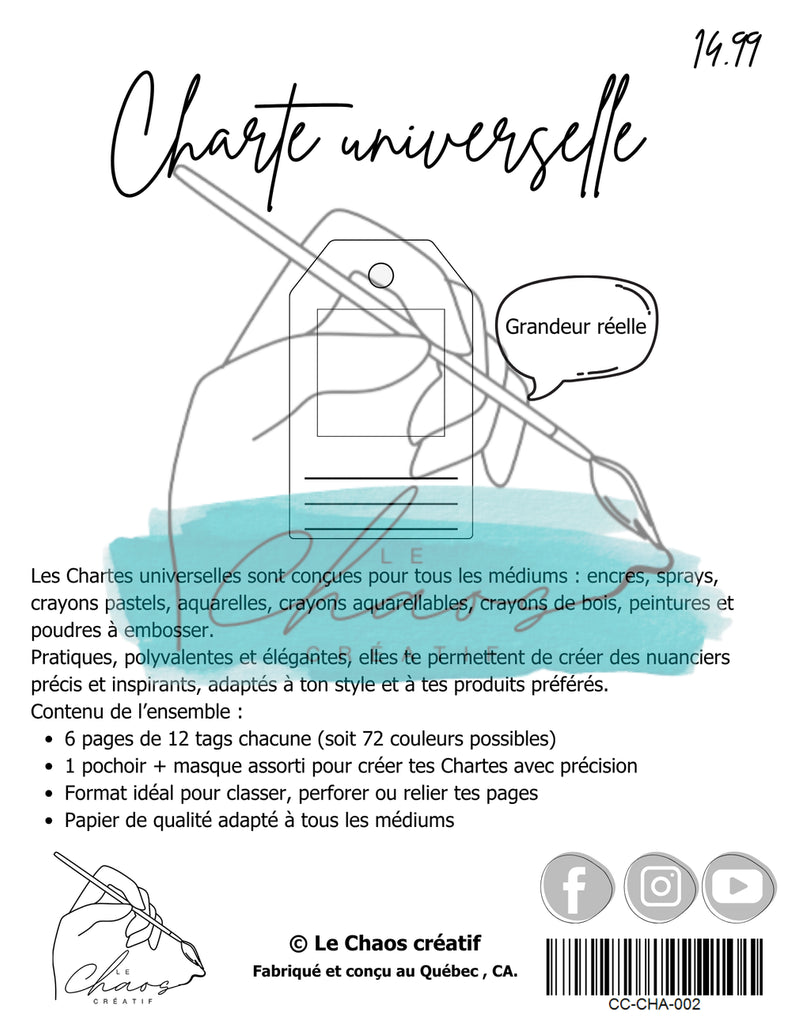 14.99

Charte universelle

Grandeur réelle

LE
Chaos
CRÉATIF

Les Chartes universelles sont conçues pour tous les médiums : encres, sprays, crayons pastels, aquarelles, crayons aquarellables, crayons de bois, peintures et poudres à embosser.
Pratiques, polyvalentes et élégantes, elles te permettent de créer des nuanciers précis et inspirants, adaptés à ton style et à tes produits préférés.
Contenu de l'ensemble :
• 6 pages de 12 tags chacune (soit 72 couleurs possibles)
• 1 pochoir + masque assorti pour créer tes Chartes avec précision
• Format idéal pour classer, perforer ou relier tes pages
• Papier de qualité adapté à tous les médiums

LE
Chaos
CRÉATIF

© Le Chaos créatif
Fabriqué et conçu au Québec , CA.

CC-CHA-002